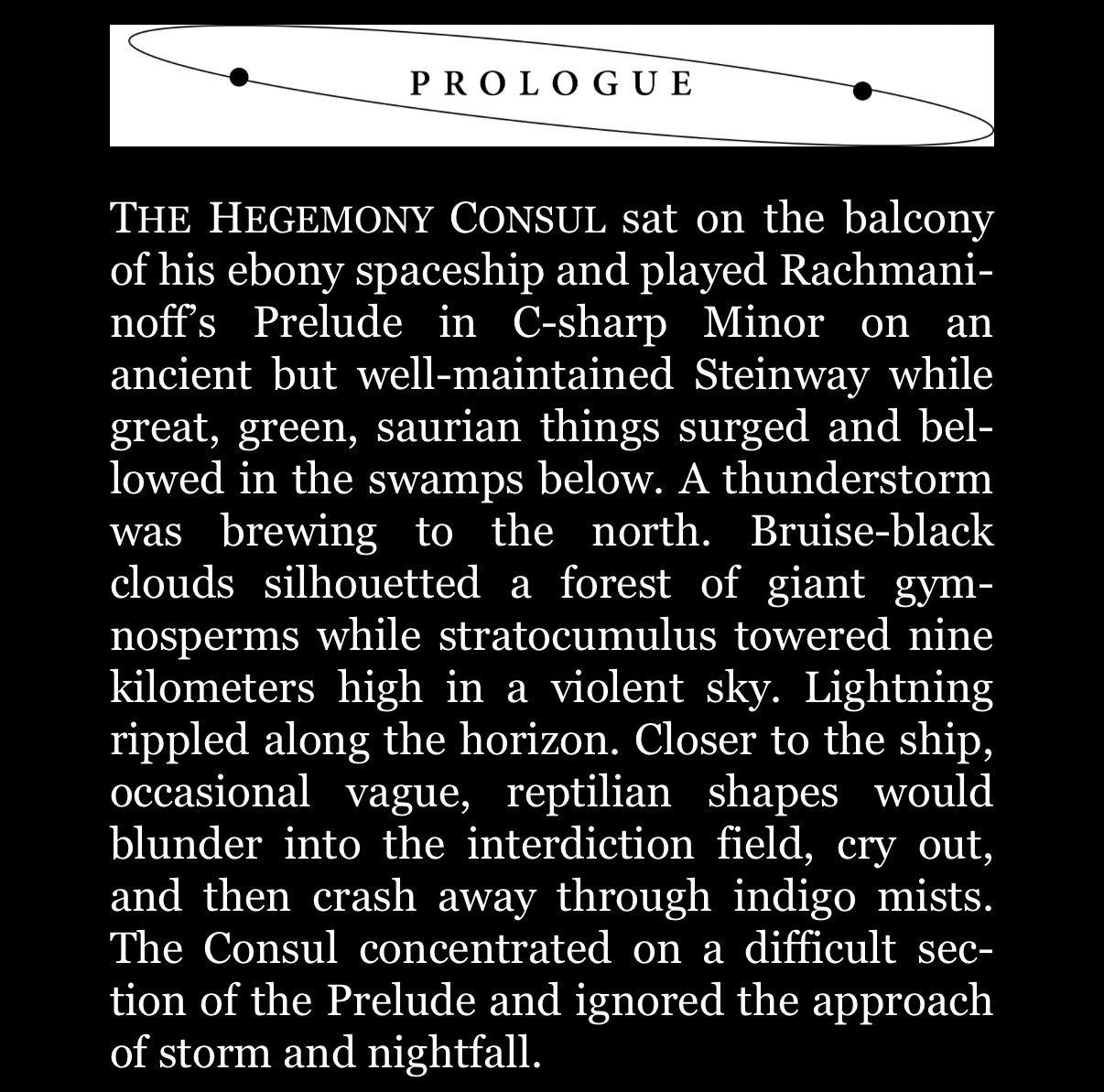 PROLOGUE

THE HEGEMONY CONSUL sat on the balcony of his ebony spaceship and played Rachmaninoff's Prelude in C-sharp Minor on an ancient but well-maintained Steinway while great, green, saurian things surged and bellowed in the swamps below. A thunderstorm was brewing to the north. Bruise-black clouds silhouetted a forest of giant gymnosperms while stratocumulus towered nine kilometers high in a violent sky. Lightning rippled along the horizon. Closer to the ship, occasional vague, reptilian shapes would blunder into the interdiction field, cry out, and then crash away through indigo mists. The Consul concentrated on a difficult section of the Prelude and ignored the approach of storm and nightfall.